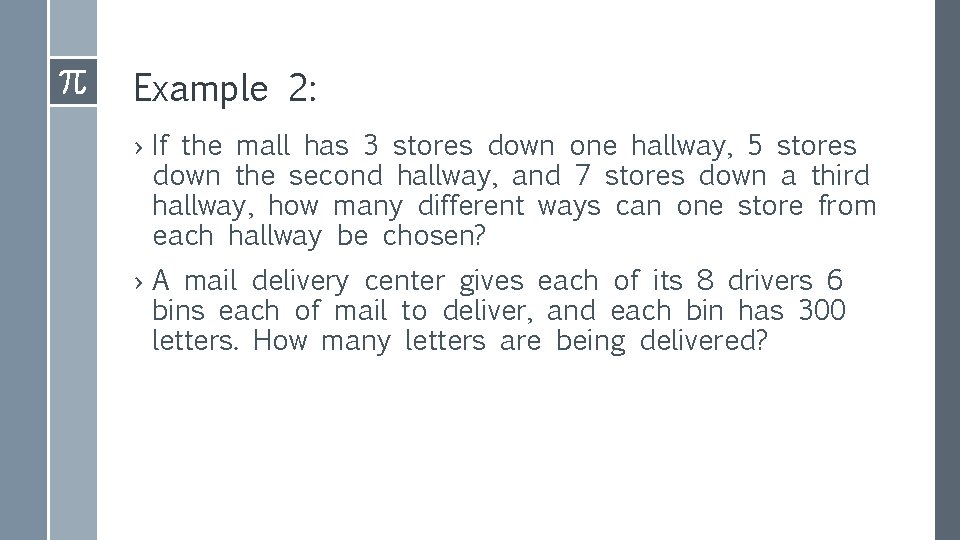 $\pi$

Example 2:

› If the mall has 3 stores down one hallway, 5 stores down the second hallway, and 7 stores down a third hallway, how many different ways can one store from each hallway be chosen?

› A mail delivery center gives each of its 8 drivers 6 bins each of mail to deliver, and each bin has 300 letters. How many letters are being delivered?